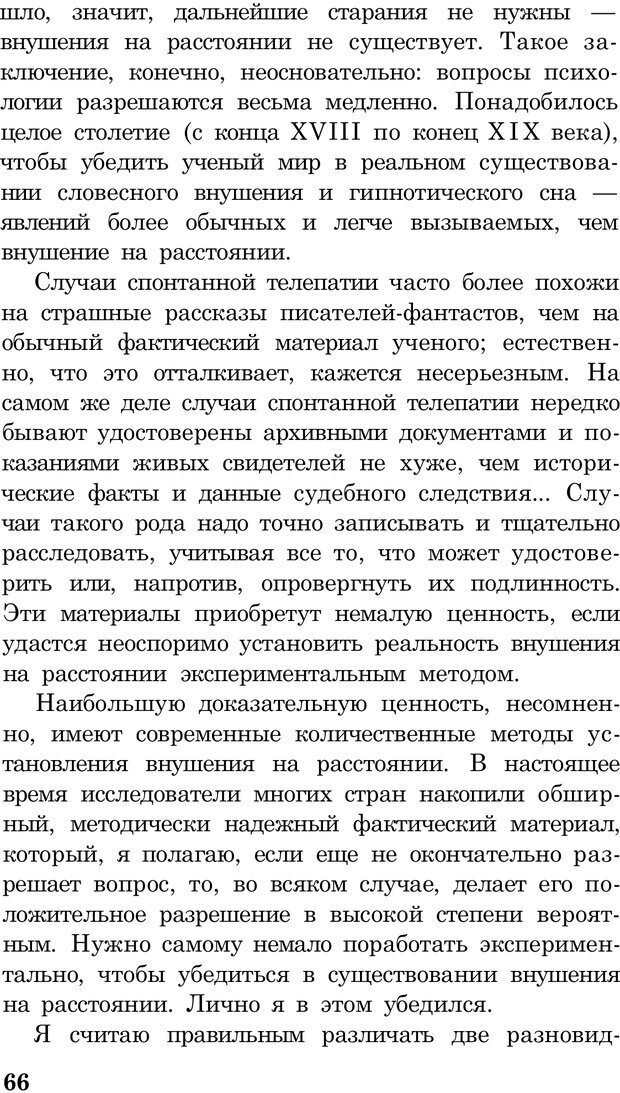 шло, значит, дальнейшие старания не нужны — внушения на расстоянии не существует. Такое заключение, конечно, неосновательно: вопросы психологии разрешаются весьма медленно. Понадобилось целое столетие (с конца XVIII по конец XIX века), чтобы убедить ученый мир в реальном существовании словесного внушения и гипнотического сна — явлений более обычных и легче вызываемых, чем внушение на расстоянии.

Случаи спонтанной телепатии часто более похожи на страшные рассказы писателей-фантастов, чем на обычный фактический материал ученого; естественно, что это отталкивает, кажется несерьезным. На самом же деле случаи спонтанной телепатии нередко бывают удостоверены архивными документами и показаниями живых свидетелей не хуже, чем исторические факты и данные судебного следствия... Случаи такого рода надо точно записывать и тщательно расследовать, учитывая все то, что может удостоверить или, напротив, опровергнуть их подлинность. Эти материалы приобретут немалую ценность, если удастся неоспоримо установить реальность внушения на расстоянии экспериментальным методом.

Наибольшую доказательную ценность, несомненно, имеют современные количественные методы установления внушения на расстоянии. В настоящее время исследователи многих стран накопили обширный, методически надежный фактический материал, который, я полагаю, если еще не окончательно разрешает вопрос, то, во всяком случае, делает его положительное разрешение в высокой степени вероятным. Нужно самому немало поработать экспериментально, чтобы убедиться в существовании внушения на расстоянии. Лично я в этом убедился.

Я считаю правильным различать две разновид-

66